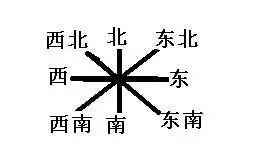 西北 北 东北
西 东
西南 南 东南